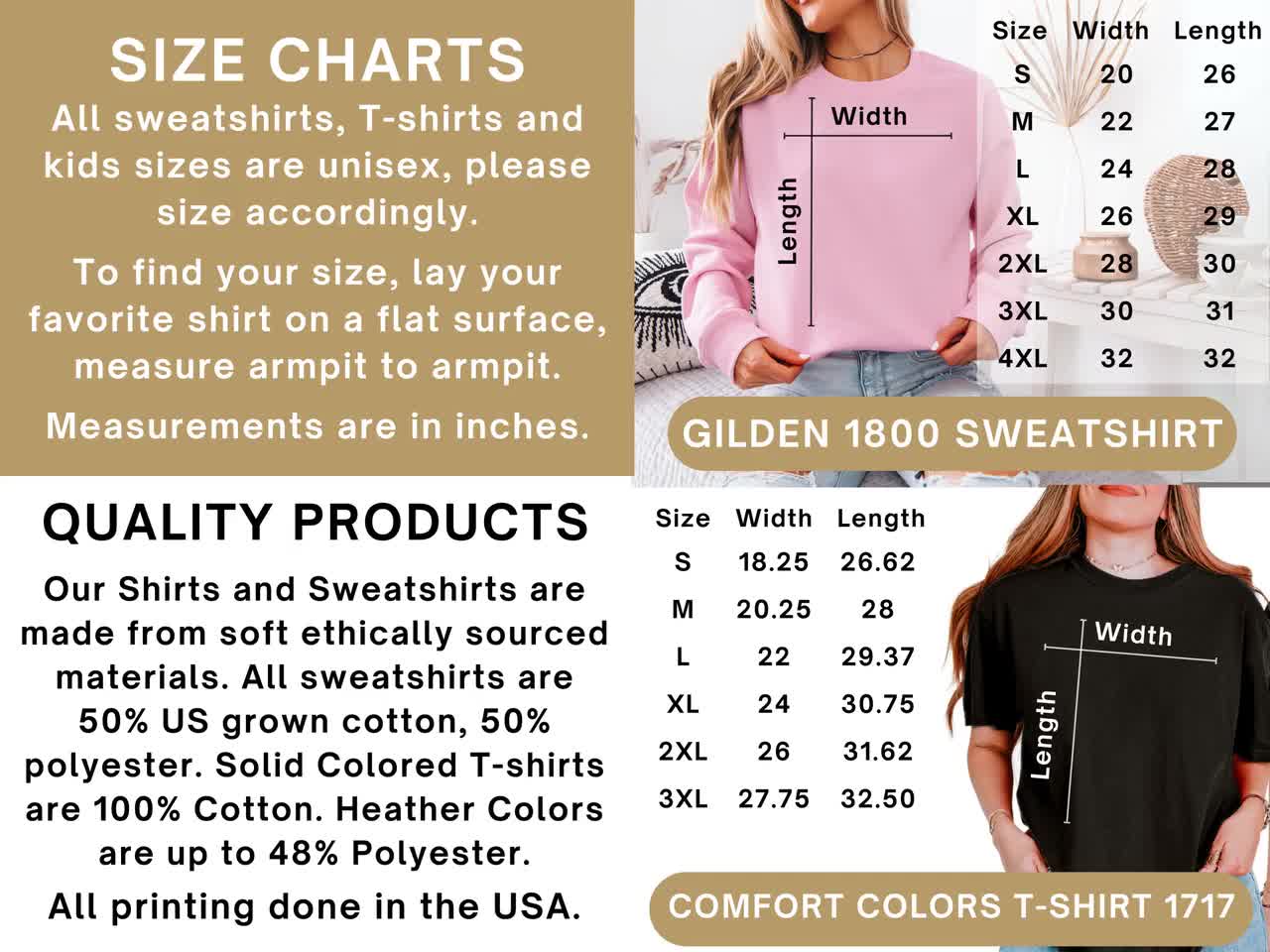 SIZE CHARTS

All sweatshirts, T-shirts and kids sizes are unisex, please size accordingly.

To find your size, lay your favorite shirt on a flat surface, measure armpit to armpit.

Measurements are in inches.

Width

Length

| Size | Width | Length |
|---|---|---|
| S | 20 | 26 |
| M | 22 | 27 |
| L | 24 | 28 |
| XL | 26 | 29 |
| 2XL | 28 | 30 |
| 3XL | 30 | 31 |
| 4XL | 32 | 32 |

GILDEN 1800 SWEATSHIRT

QUALITY PRODUCTS

Our Shirts and Sweatshirts are made from soft ethically sourced materials. All sweatshirts are 50% US grown cotton, 50% polyester. Solid Colored T-shirts are 100% Cotton. Heather Colors are up to 48% Polyester.

All printing done in the USA.

| Size | Width | Length |
|---|---|---|
| S | 18.25 | 26.62 |
| M | 20.25 | 28 |
| L | 22 | 29.37 |
| XL | 24 | 30.75 |
| 2XL | 26 | 31.62 |
| 3XL | 27.75 | 32.50 |

Width

Length

COMFORT COLORS T-SHIRT 1717